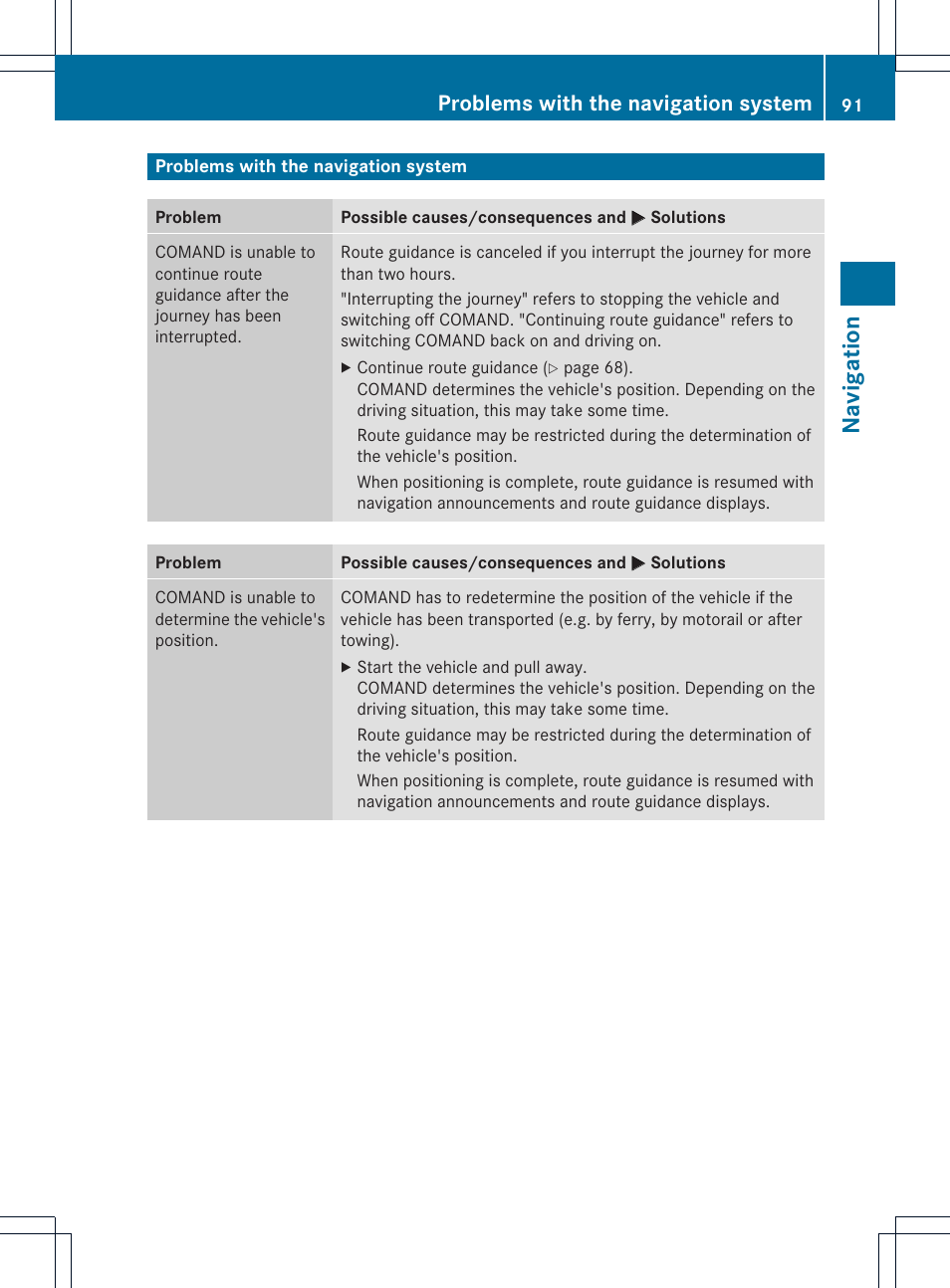 Problems with the navigation system 91

Problems with the navigation system

| Problem | Possible causes/consequences and ▶ Solutions |
|---|---|
| COMAND is unable to continue route guidance after the journey has been interrupted. | Route guidance is canceled if you interrupt the journey for more than two hours. "Interrupting the journey" refers to stopping the vehicle and switching off COMAND. "Continuing route guidance" refers to switching COMAND back on and driving on. ▶ Continue route guidance (▷ page 68). COMAND determines the vehicle's position. Depending on the driving situation, this may take some time. Route guidance may be restricted during the determination of the vehicle's position. When positioning is complete, route guidance is resumed with navigation announcements and route guidance displays. |

| Problem | Possible causes/consequences and ▶ Solutions |
|---|---|
| COMAND is unable to determine the vehicle's position. | COMAND has to redetermine the position of the vehicle if the vehicle has been transported (e.g. by ferry, by motorail or after towing). ▶ Start the vehicle and pull away. COMAND determines the vehicle's position. Depending on the driving situation, this may take some time. Route guidance may be restricted during the determination of the vehicle's position. When positioning is complete, route guidance is resumed with navigation announcements and route guidance displays. |

Navigation